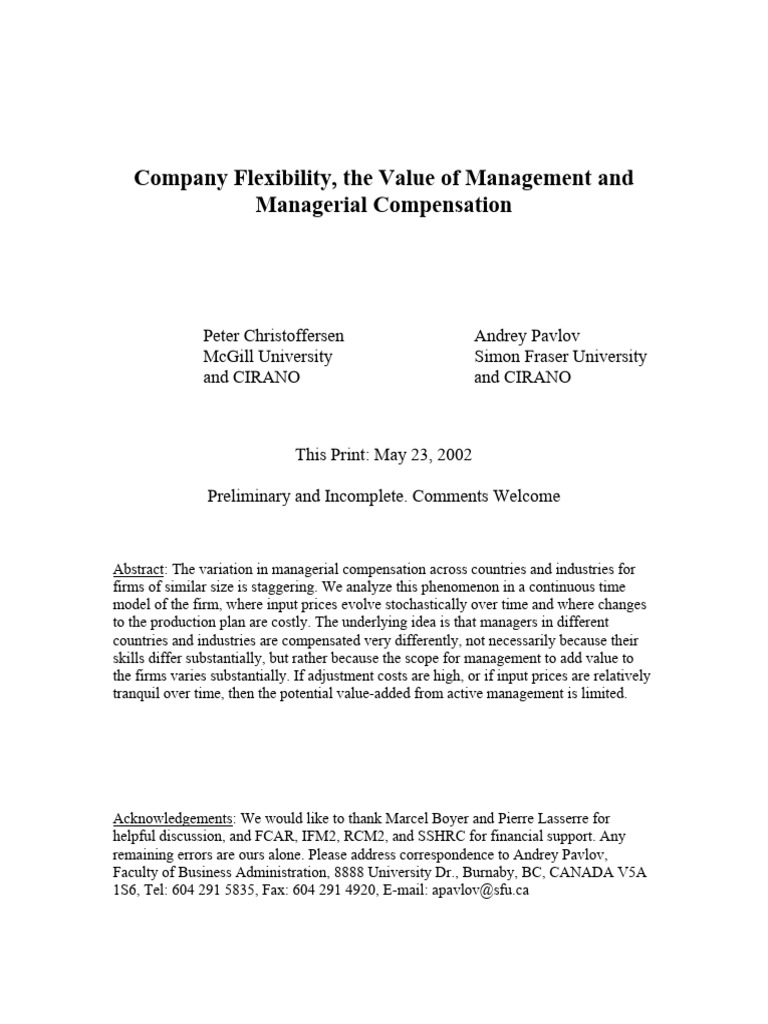 Company Flexibility, the Value of Management and Managerial Compensation

Peter Christoffersen
McGill University
and CIRANO

Andrey Pavlov
Simon Fraser University
and CIRANO

This Print: May 23, 2002

Preliminary and Incomplete. Comments Welcome

Abstract: The variation in managerial compensation across countries and industries for firms of similar size is staggering. We analyze this phenomenon in a continuous time model of the firm, where input prices evolve stochastically over time and where changes to the production plan are costly. The underlying idea is that managers in different countries and industries are compensated very differently, not necessarily because their skills differ substantially, but rather because the scope for management to add value to the firms varies substantially. If adjustment costs are high, or if input prices are relatively tranquil over time, then the potential value-added from active management is limited.

Acknowledgements: We would like to thank Marcel Boyer and Pierre Lasserre for helpful discussion, and FCAR, IFM2, RCM2, and SSHRC for financial support. Any remaining errors are ours alone. Please address correspondence to Andrey Pavlov, Faculty of Business Administration, 8888 University Dr., Burnaby, BC, CANADA V5A 1S6, Tel: 604 291 5835, Fax: 604 291 4920, E-mail: apavlov@sfu.ca